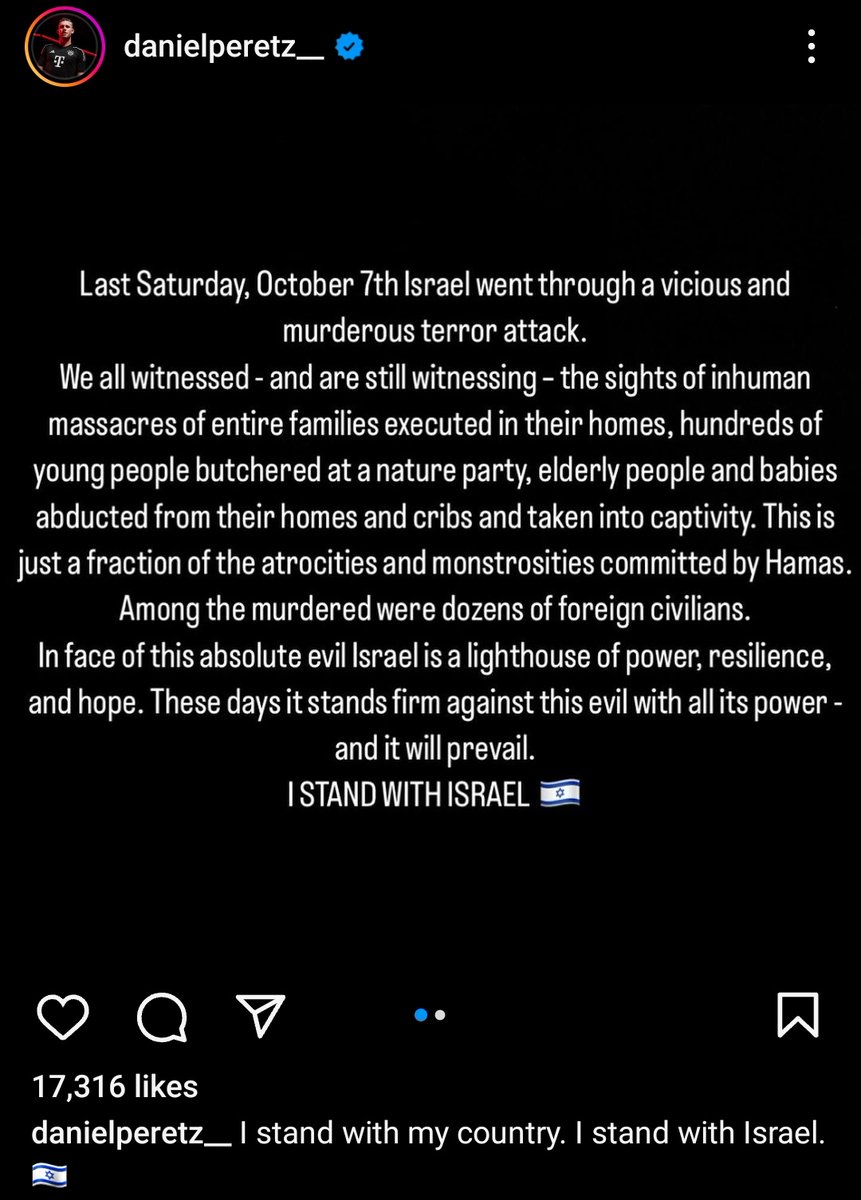 danielperetz__

Last Saturday, October 7th Israel went through a vicious and murderous terror attack.
We all witnessed - and are still witnessing - the sights of inhuman massacres of entire families executed in their homes, hundreds of young people butchered at a nature party, elderly people and babies abducted from their homes and cribs and taken into captivity. This is just a fraction of the atrocities and monstrosities committed by Hamas.
Among the murdered were dozens of foreign civilians.
In face of this absolute evil Israel is a lighthouse of power, resilience, and hope. These days it stands firm against this evil with all its power - and it will prevail.
I STAND WITH ISRAEL 🇮🇱

17,316 likes
danielperetz__ I stand with my country. I stand with Israel. 🇮🇱